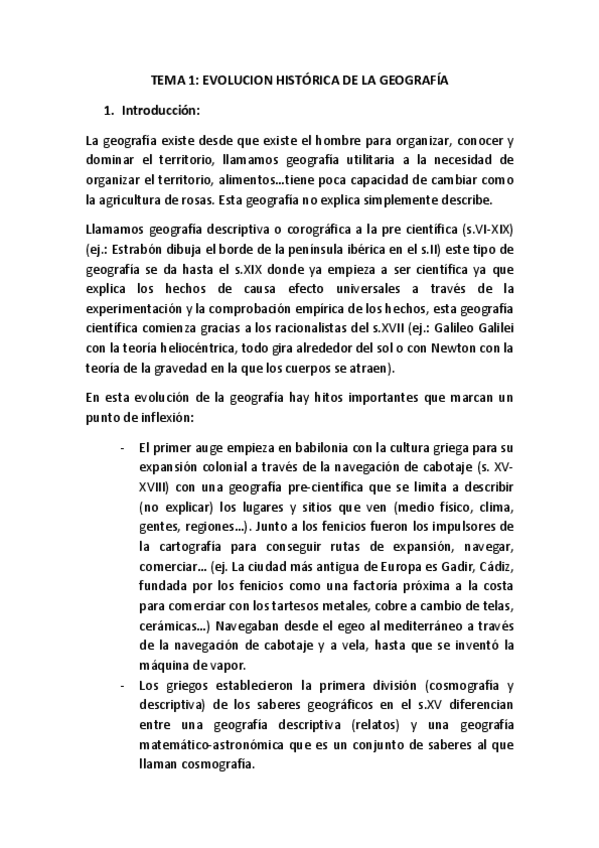 TEMA 1: EVOLUCION HISTÓRICA DE LA GEOGRAFÍA

1. Introducción:

La geografía existe desde que existe el hombre para organizar, conocer y dominar el territorio, llamamos geografía utilitaria a la necesidad de organizar el territorio, alimentos...tiene poca capacidad de cambiar como la agricultura de rosas. Esta geografía no explica simplemente describe.

Llamamos geografía descriptiva o corográfica a la pre científica (s.VI-XIX) (ej.: Estrabón dibuja el borde de la península ibérica en el s.II) este tipo de geografía se da hasta el s.XIX donde ya empieza a ser científica ya que explica los hechos de causa efecto universales a través de la experimentación y la comprobación empírica de los hechos, esta geografía científica comienza gracias a los racionalistas del s.XVII (ej.: Galileo Galilei con la teoría heliocéntrica, todo gira alrededor del sol o con Newton con la teoría de la gravedad en la que los cuerpos se atraen).

En esta evolución de la geografía hay hitos importantes que marcan un punto de inflexión:

- El primer auge empieza en babilonia con la cultura griega para su expansión colonial a través de la navegación de cabotaje (s. XV-XVIII) con una geografía pre-científica que se limita a describir (no explicar) los lugares y sitios que ven (medio físico, clima, gentes, regiones...). Junto a los fenicios fueron los impulsores de la cartografía para conseguir rutas de expansión, navegar, comerciar... (ej. La ciudad más antigua de Europa es Gadir, Cádiz, fundada por los fenicios como una factoría próxima a la costa para comerciar con los tartesos metales, cobre a cambio de telas, cerámicas...) Navegaban desde el egeo al mediterráneo a través de la navegación de cabotaje y a vela, hasta que se inventó la máquina de vapor.
- Los griegos establecieron la primera división (cosmografía y descriptiva) de los saberes geográficos en el s.XV diferencian entre una geografía descriptiva (relatos) y una geografía matemático-astronómica que es un conjunto de saberes al que llaman cosmografía.